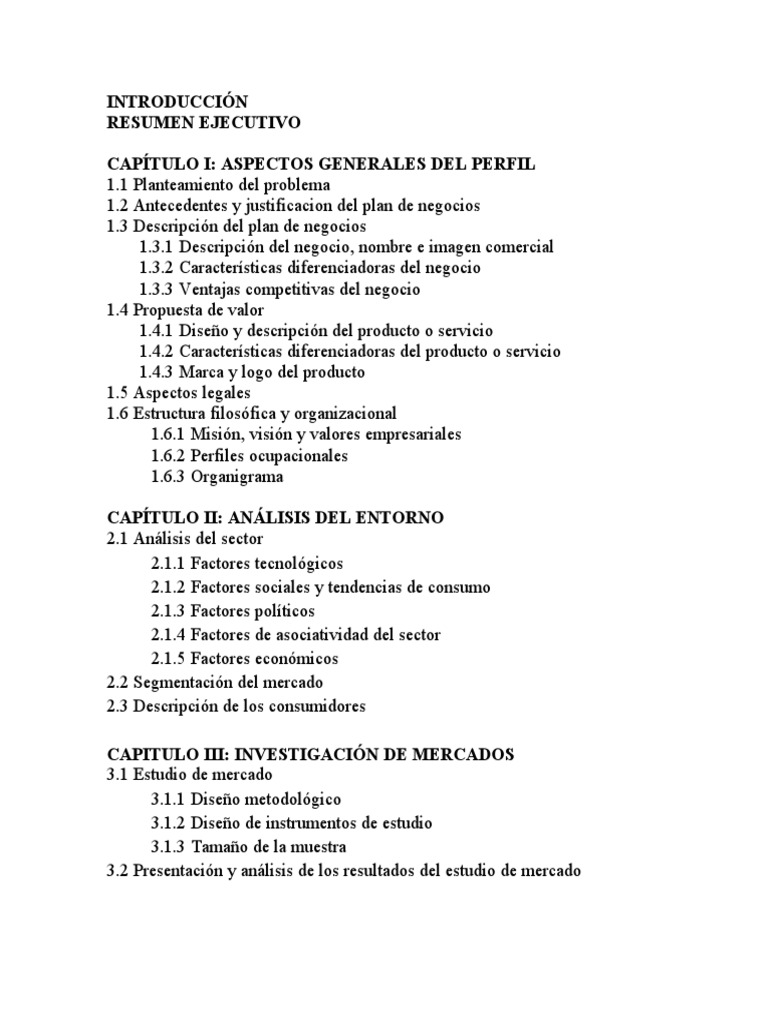 INTRODUCCIÓN
RESUMEN EJECUTIVO

CAPÍTULO I: ASPECTOS GENERALES DEL PERFIL
1.1 Planteamiento del problema
1.2 Antecedentes y justificacion del plan de negocios
1.3 Descripción del plan de negocios
1.3.1 Descripción del negocio, nombre e imagen comercial
1.3.2 Características diferenciadoras del negocio
1.3.3 Ventajas competitivas del negocio
1.4 Propuesta de valor
1.4.1 Diseño y descripción del producto o servicio
1.4.2 Características diferenciadoras del producto o servicio
1.4.3 Marca y logo del producto
1.5 Aspectos legales
1.6 Estructura filosófica y organizacional
1.6.1 Misión, visión y valores empresariales
1.6.2 Perfiles ocupacionales
1.6.3 Organigrama

CAPÍTULO II: ANÁLISIS DEL ENTORNO
2.1 Análisis del sector
2.1.1 Factores tecnológicos
2.1.2 Factores sociales y tendencias de consumo
2.1.3 Factores políticos
2.1.4 Factores de asociatividad del sector
2.1.5 Factores económicos
2.2 Segmentación del mercado
2.3 Descripción de los consumidores

CAPITULO III: INVESTIGACIÓN DE MERCADOS
3.1 Estudio de mercado
3.1.1 Diseño metodológico
3.1.2 Diseño de instrumentos de estudio
3.1.3 Tamaño de la muestra
3.2 Presentación y análisis de los resultados del estudio de mercado